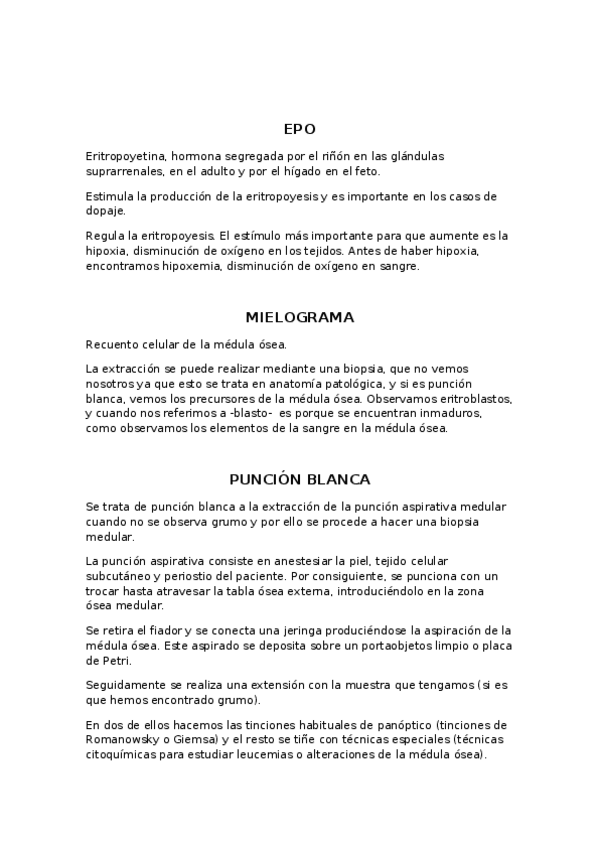 EPO

Eritropoyetina, hormona segregada por el riñón en las glándulas suprarrenales, en el adulto y por el hígado en el feto.

Estimula la producción de la eritropoyesis y es importante en los casos de dopaje.

Regula la eritropoyesis. El estímulo más importante para que aumente es la hipoxia, disminución de oxígeno en los tejidos. Antes de haber hipoxia, encontramos hipoxemia, disminución de oxígeno en sangre.

MIELOGRAMA

Recuento celular de la médula ósea.

La extracción se puede realizar mediante una biopsia, que no vemos nosotros ya que esto se trata en anatomía patológica, y si es punción blanca, vemos los precursores de la médula ósea. Observamos eritroblastos, y cuando nos referimos a -blasto- es porque se encuentran inmaduros, como observamos los elementos de la sangre en la médula ósea.

PUNCIÓN BLANCA

Se trata de punción blanca a la extracción de la punción aspirativa medular cuando no se observa grumo y por ello se procede a hacer una biopsia medular.

La punción aspirativa consiste en anestesiar la piel, tejido celular subcutáneo y periostio del paciente. Por consiguiente, se punciona con un trocar hasta atravesar la tabla ósea externa, introduciéndolo en la zona ósea medular.

Se retira el fiador y se conecta una jeringa produciéndose la aspiración de la médula ósea. Este aspirado se deposita sobre un portaobjetos limpio o placa de Petri.

Seguidamente se realiza una extensión con la muestra que tengamos (si es que hemos encontrado grumo).

En dos de ellos hacemos las tinciones habituales de panóptico (tinciones de Romanowsky o Giemsa) y el resto se tiñe con técnicas especiales (técnicas citoquímicas para estudiar leucemias o alteraciones de la médula ósea).